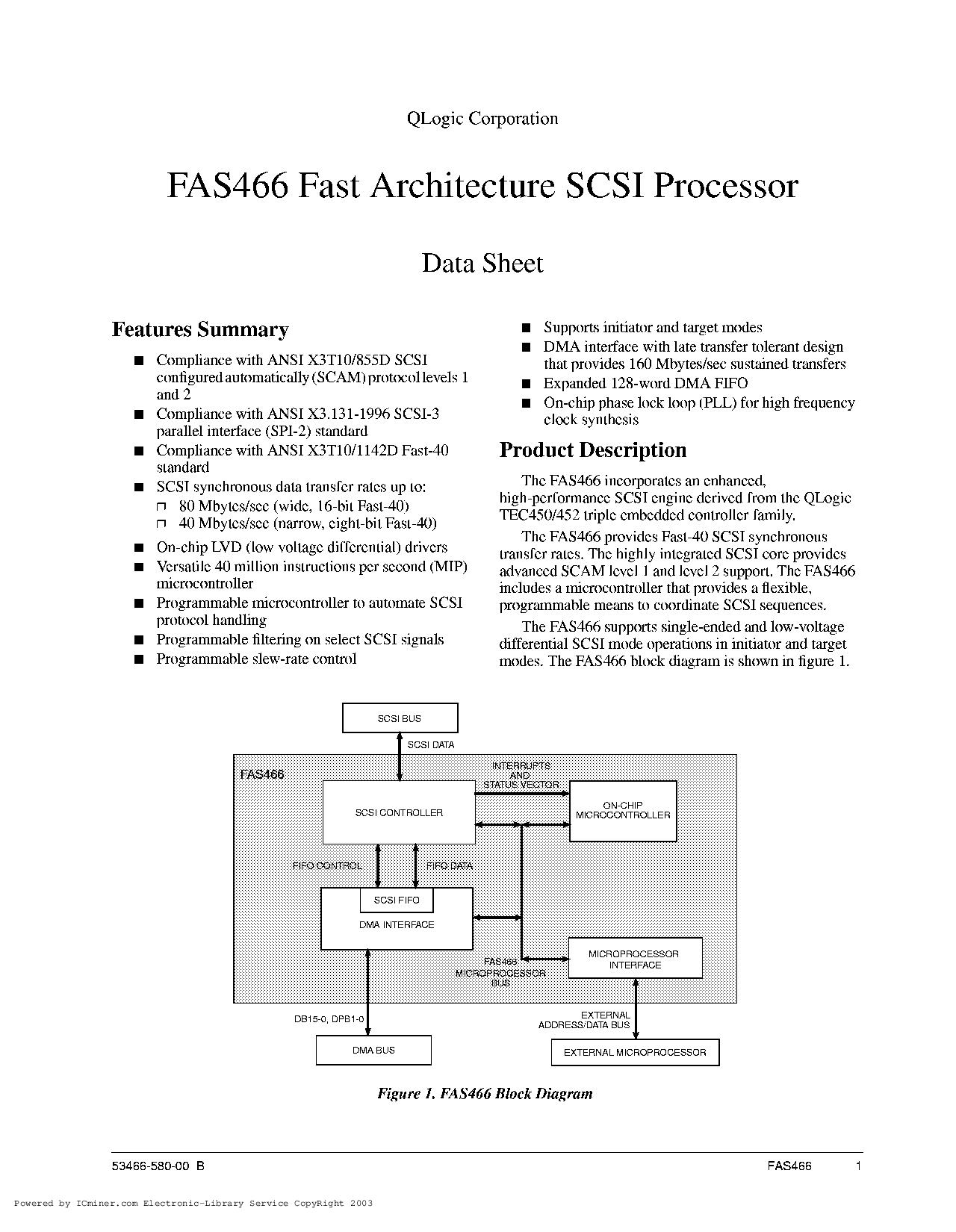 QLogic Corporation

FAS466 Fast Architecture SCSI Processor

Data Sheet

Features Summary

■ Compliance with ANSI X3T10/855D SCSI configured automatically (SCAM) protocol levels 1 and 2
■ Compliance with ANSI X3.131-1996 SCSI-3 parallel interface (SPI-2) standard
■ Compliance with ANSI X3T10/1142D Fast-40 standard
■ SCSI synchronous data transfer rates up to:
□ 80 Mbytes/sec (wide, 16-bit Fast-40)
□ 40 Mbytes/sec (narrow, eight-bit Fast-40)
■ On-chip LVD (low voltage differential) drivers
■ Versatile 40 million instructions per second (MIP) microcontroller
■ Programmable microcontroller to automate SCSI protocol handling
■ Programmable filtering on select SCSI signals
■ Programmable slew-rate control
■ Supports initiator and target modes
■ DMA interface with late transfer tolerant design that provides 160 Mbytes/sec sustained transfers
■ Expanded 128-word DMA FIFO
■ On-chip phase lock loop (PLL) for high frequency clock synthesis

Product Description

The FAS466 incorporates an enhanced, high-performance SCSI engine derived from the QLogic TEC450/452 triple embedded controller family.

The FAS466 provides Fast-40 SCSI synchronous transfer rates. The highly integrated SCSI core provides advanced SCAM level 1 and level 2 support. The FAS466 includes a microcontroller that provides a flexible, programmable means to coordinate SCSI sequences.

The FAS466 supports single-ended and low-voltage differential SCSI mode operations in initiator and target modes. The FAS466 block diagram is shown in figure 1.

SCSI BUS
SCSI DATA
FAS466
INTERRUPTS AND STATUS VECTOR
SCSI CONTROLLER
ON-CHIP MICROCONTROLLER
FIFO CONTROL
FIFO DATA
SCSI FIFO
DMA INTERFACE
FAS466 MICROPROCESSOR BUS
MICROPROCESSOR INTERFACE
DB15-0, DPB1-0
EXTERNAL ADDRESS/DATA BUS
DMA BUS
EXTERNAL MICROPROCESSOR

Figure 1. FAS466 Block Diagram

53466-580-00 B FAS466 1

Powered by ICminer.com Electronic-Library Service CopyRight 2003